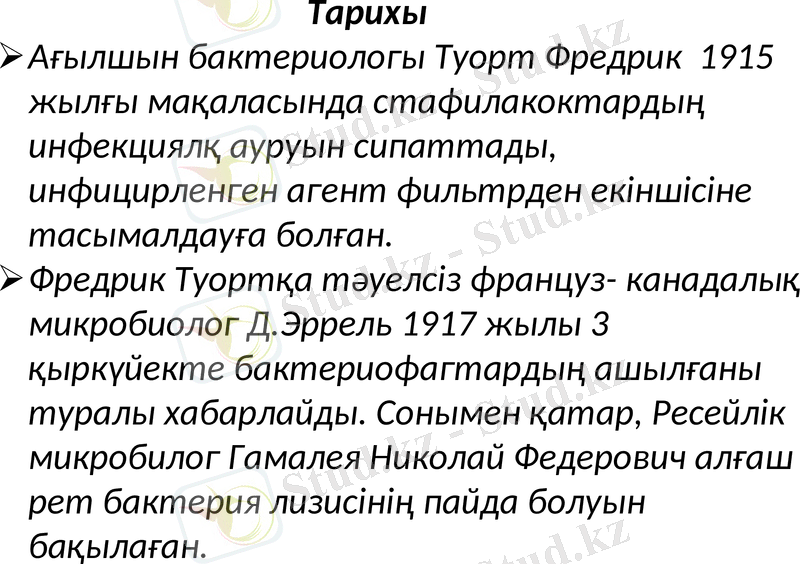 Тарихы

➢ Ағылшын бактериологы Туорт Фредрик 1915 жылғы мақаласында стафилакоктардың инфекциялқ ауруын сипаттады, инфицирленген агент фильтрден екіншісіне тасымалдауға болған.

➢ Фредрик Туортқа тәуелсіз француз- канадалық микробиолог Д.Эррель 1917 жылы 3 қыркүйекте бактериофагтардың ашылғаны туралы хабарлайды. Сонымен қатар, Ресейлік микробилог Гамалея Николай Федерович алғаш рет бактерия лизисінің пайда болуын бақылаған.

Stud.kz - Stud.kz